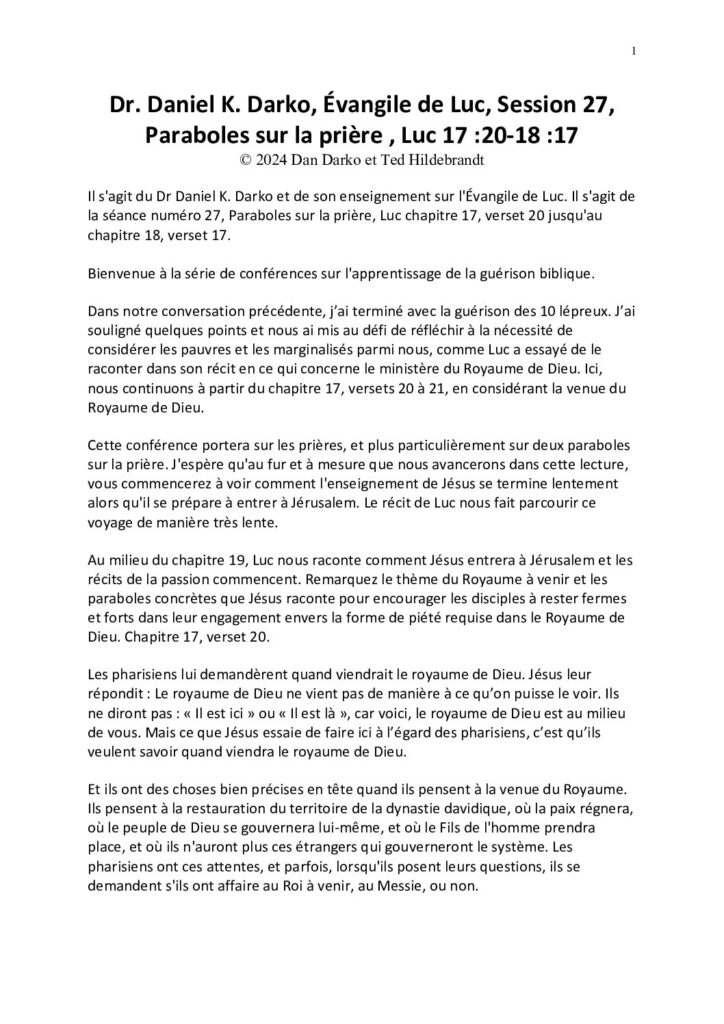 1

Dr. Daniel K. Darko, Évangile de Luc, Session 27, Paraboles sur la prière , Luc 17 :20-18 :17
© 2024 Dan Darko et Ted Hildebrandt

Il s'agit du Dr Daniel K. Darko et de son enseignement sur l'Évangile de Luc. Il s'agit de la séance numéro 27, Paraboles sur la prière, Luc chapitre 17, verset 20 jusqu'au chapitre 18, verset 17.

Bienvenue à la série de conférences sur l'apprentissage de la guérison biblique.

Dans notre conversation précédente, j'ai terminé avec la guérison des 10 lépreux. J'ai souligné quelques points et nous ai mis au défi de réfléchir à la nécessité de considérer les pauvres et les marginalisés parmi nous, comme Luc a essayé de le raconter dans son récit en ce qui concerne le ministère du Royaume de Dieu. Ici, nous continuons à partir du chapitre 17, versets 20 à 21, en considérant la venue du Royaume de Dieu.

Cette conférence portera sur les prières, et plus particulièrement sur deux paraboles sur la prière. J'espère qu'au fur et à mesure que nous avancerons dans cette lecture, vous commencerez à voir comment l'enseignement de Jésus se termine lentement alors qu'il se prépare à entrer à Jérusalem. Le récit de Luc nous fait parcourir ce voyage de manière très lente.

Au milieu du chapitre 19, Luc nous raconte comment Jésus entrera à Jérusalem et les récits de la passion commencent. Remarquez le thème du Royaume à venir et les paraboles concrètes que Jésus raconte pour encourager les disciples à rester fermes et forts dans leur engagement envers la forme de piété requise dans le Royaume de Dieu. Chapitre 17, verset 20.

Les pharisiens lui demandèrent quand viendrait le royaume de Dieu. Jésus leur répondit : Le royaume de Dieu ne vient pas de manière à ce qu'on puisse le voir. Ils ne diront pas : « Il est ici » ou « Il est là », car voici, le royaume de Dieu est au milieu de vous. Mais ce que Jésus essaie de faire ici à l'égard des pharisiens, c'est qu'ils veulent savoir quand viendra le royaume de Dieu.

Et ils ont des choses bien précises en tête quand ils pensent à la venue du Royaume. Ils pensent à la restauration du territoire de la dynastie davidique, où la paix régnera, où le peuple de Dieu se gouvernera lui-même, et où le Fils de l'homme prendra place, et où ils n'auront plus ces étrangers qui gouverneront le système. Les pharisiens ont ces attentes, et parfois, lorsqu'ils posent leurs questions, ils se demandent s'ils ont affaire au Roi à venir, au Messie, ou non.